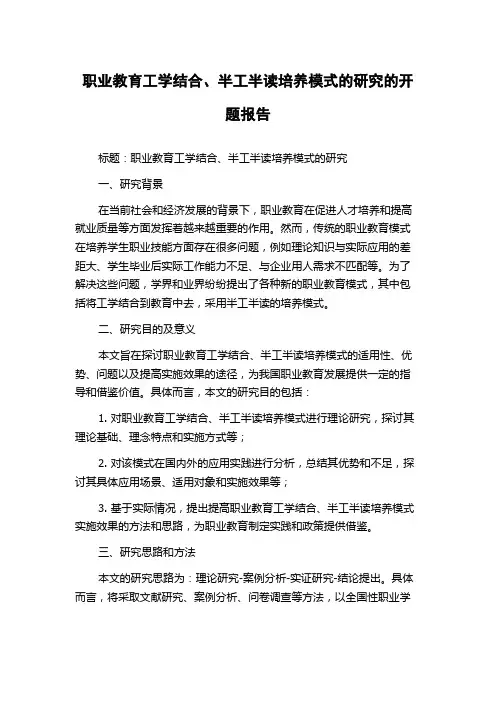 职业教育工学结合、半工半读培养模式的研究的开题报告

标题：职业教育工学结合、半工半读培养模式的研究

一、研究背景

在当前社会和经济发展的背景下，职业教育在促进人才培养和提高就业质量等方面发挥着越来越重要的作用。然而，传统的职业教育模式在培养学生职业技能方面存在很多问题，例如理论知识与实际应用的差距大、学生毕业后实际工作能力不足、与企业用人需求不匹配等。为了解决这些问题，学界和业界纷纷提出了各种新的职业教育模式，其中包括将工学结合到教育中去，采用半工半读的培养模式。

二、研究目的及意义

本文旨在探讨职业教育工学结合、半工半读培养模式的适用性、优势、问题以及提高实施效果的途径，为我国职业教育发展提供一定的指导和借鉴价值。具体而言，本文的研究目的包括：

1. 对职业教育工学结合、半工半读培养模式进行理论研究，探讨其理论基础、理念特点和实施方式等；

2. 对该模式在国内外的应用实践进行分析，总结其优势和不足，探讨其具体应用场景、适用对象和实施效果等；

3. 基于实际情况，提出提高职业教育工学结合、半工半读培养模式实施效果的方法和思路，为职业教育制定实践和政策提供借鉴。

三、研究思路和方法

本文的研究思路为：理论研究-案例分析-实证研究-结论提出。具体而言，将采取文献研究、案例分析、问卷调查等方法，以全国性职业学